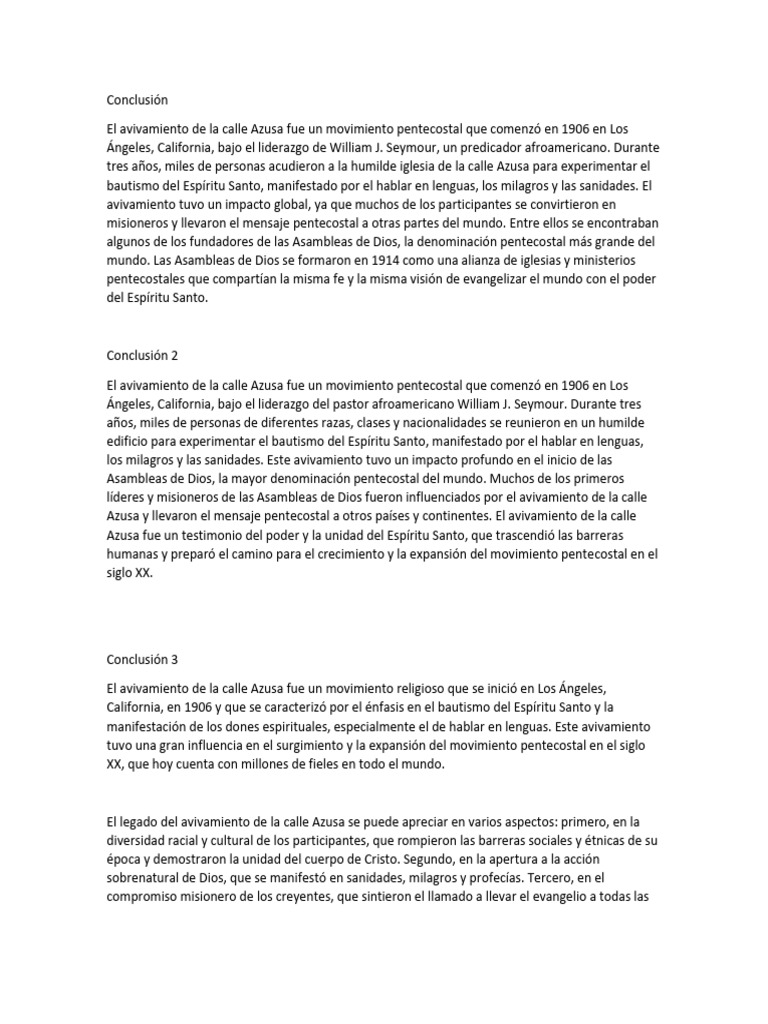 Conclusión

El avivamiento de la calle Azusa fue un movimiento pentecostal que comenzó en 1906 en Los Ángeles, California, bajo el liderazgo de William J. Seymour, un predicador afroamericano. Durante tres años, miles de personas acudieron a la humilde iglesia de la calle Azusa para experimentar el bautismo del Espíritu Santo, manifestado por el hablar en lenguas, los milagros y las sanidades. El avivamiento tuvo un impacto global, ya que muchos de los participantes se convirtieron en misioneros y llevaron el mensaje pentecostal a otras partes del mundo. Entre ellos se encontraban algunos de los fundadores de las Asambleas de Dios, la denominación pentecostal más grande del mundo. Las Asambleas de Dios se formaron en 1914 como una alianza de iglesias y ministerios pentecostales que compartían la misma fe y la misma visión de evangelizar el mundo con el poder del Espíritu Santo.

Conclusión 2

El avivamiento de la calle Azusa fue un movimiento pentecostal que comenzó en 1906 en Los Ángeles, California, bajo el liderazgo del pastor afroamericano William J. Seymour. Durante tres años, miles de personas de diferentes razas, clases y nacionalidades se reunieron en un humilde edificio para experimentar el bautismo del Espíritu Santo, manifestado por el hablar en lenguas, los milagros y las sanidades. Este avivamiento tuvo un impacto profundo en el inicio de las Asambleas de Dios, la mayor denominación pentecostal del mundo. Muchos de los primeros líderes y misioneros de las Asambleas de Dios fueron influenciados por el avivamiento de la calle Azusa y llevaron el mensaje pentecostal a otros países y continentes. El avivamiento de la calle Azusa fue un testimonio del poder y la unidad del Espíritu Santo, que trascendió las barreras humanas y preparó el camino para el crecimiento y la expansión del movimiento pentecostal en el siglo XX.

Conclusión 3

El avivamiento de la calle Azusa fue un movimiento religioso que se inició en Los Ángeles, California, en 1906 y que se caracterizó por el énfasis en el bautismo del Espíritu Santo y la manifestación de los dones espirituales, especialmente el de hablar en lenguas. Este avivamiento tuvo una gran influencia en el surgimiento y la expansión del movimiento pentecostal en el siglo XX, que hoy cuenta con millones de fieles en todo el mundo.

El legado del avivamiento de la calle Azusa se puede apreciar en varios aspectos: primero, en la diversidad racial y cultural de los participantes, que rompieron las barreras sociales y étnicas de su época y demostraron la unidad del cuerpo de Cristo. Segundo, en la apertura a la acción sobrenatural de Dios, que se manifestó en sanidades, milagros y profecías. Tercero, en el compromiso misionero de los creyentes, que sintieron el llamado a llevar el evangelio a todas las